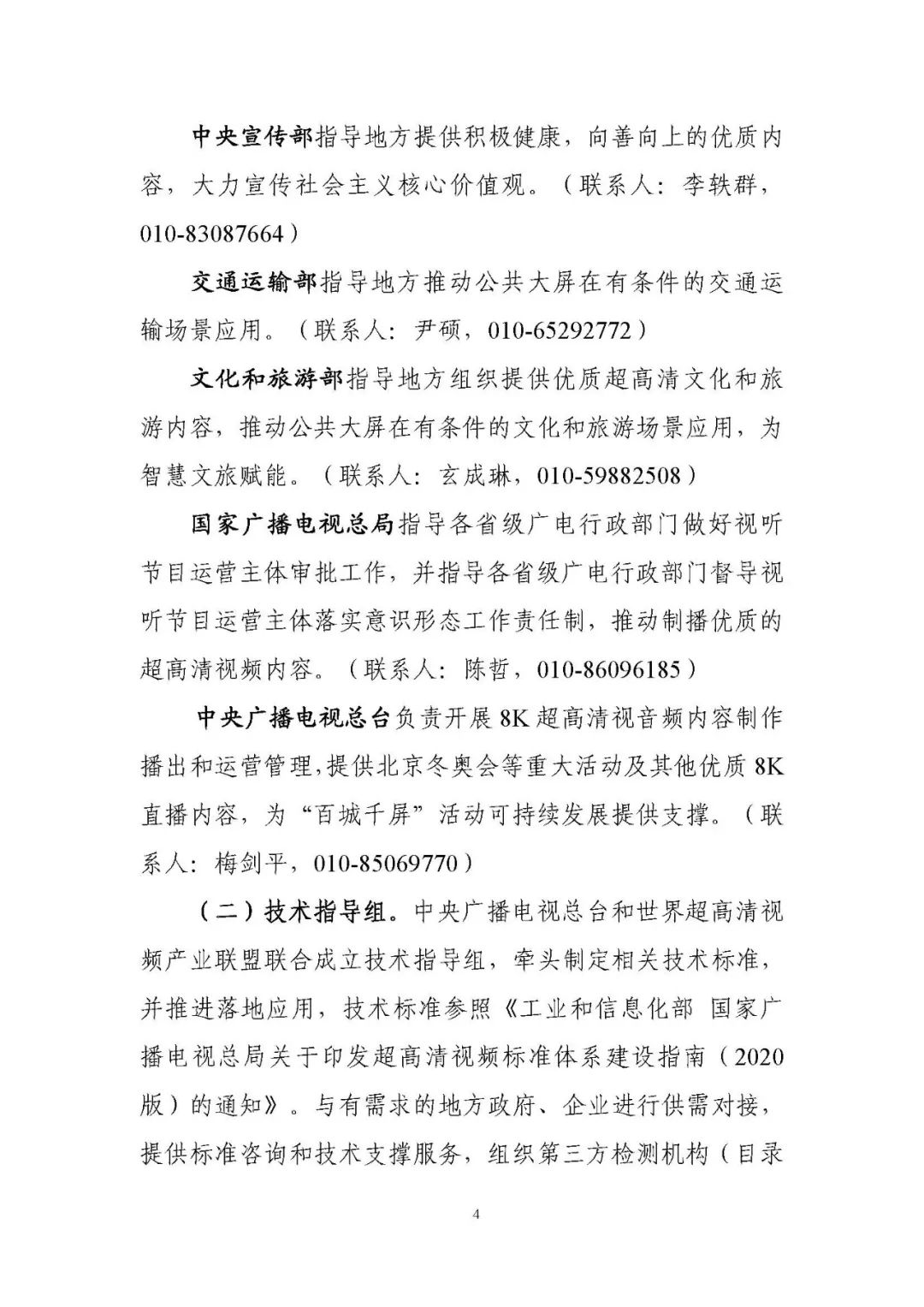 中央宣传部指导地方提供积极健康，向善向上的优质内容，大力宣传社会主义核心价值观。（联系人：李轶群，010-83087664）

交通运输部指导地方推动公共大屏在有条件的交通运输场景应用。（联系人：尹硕，010-65292772）

文化和旅游部指导地方组织提供优质超高清文化和旅游内容，推动公共大屏在有条件的文化和旅游场景应用，为智慧文旅赋能。（联系人：玄成琳，010-59882508）

国家广播电视总局指导各省级广电行政部门做好视听节目运营主体审批工作，并指导各省级广电行政部门督导视听节目运营主体落实意识形态工作责任制，推动制播优质的超高清视频内容。（联系人：陈哲，010-86096185）

中央广播电视总台负责开展8K超高清视音频内容制作播出和运营管理，提供北京冬奥会等重大活动及其他优质8K直播内容，为“百城千屏”活动可持续发展提供支撑。（联系人：梅剑平，010-85069770）

（二）技术指导组。中央广播电视总台和世界超高清视频产业联盟联合成立技术指导组，牵头制定相关技术标准，并推进落地应用，技术标准参照《工业和信息化部 国家广播电视总局关于印发超高清视频标准体系建设指南（2020版）的通知》。与有需求的地方政府、企业进行供需对接，提供标准咨询和技术支撑服务，组织第三方检测机构（目录

4